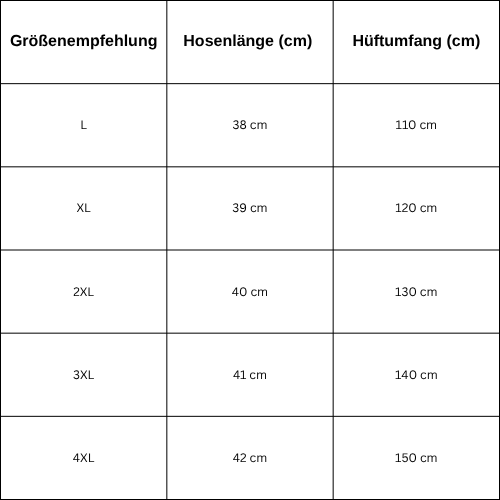 | Größenempfehlung | Hosenlänge (cm) | Hüftumfang (cm) |
|---|---|---|
| L | 38 cm | 110 cm |
| XL | 39 cm | 120 cm |
| 2XL | 40 cm | 130 cm |
| 3XL | 41 cm | 140 cm |
| 4XL | 42 cm | 150 cm |